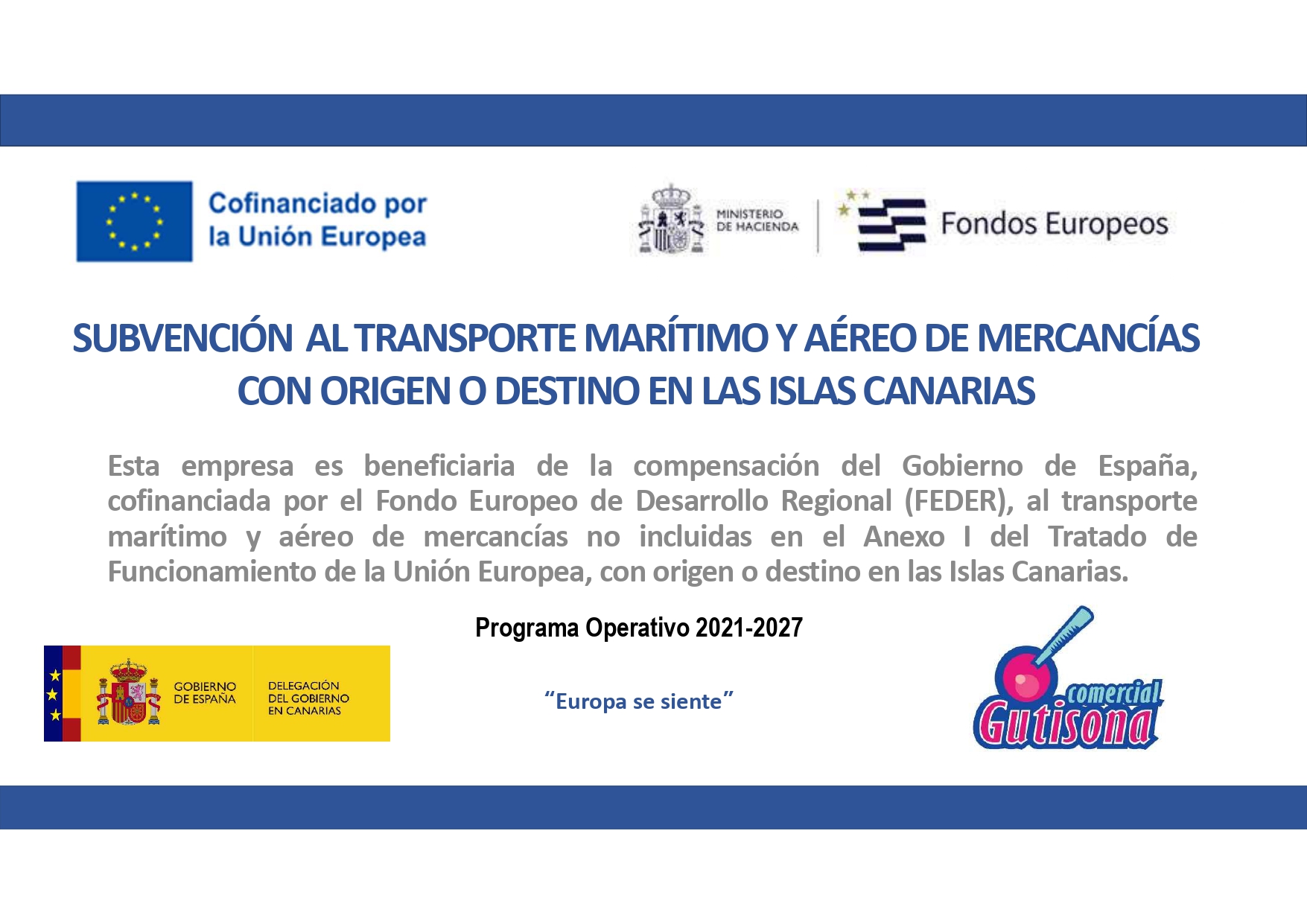 Cofinanciado por
la Unión Europea

MINISTERIO
DE HACIENDA

Fondos Europeos

SUBVENCIÓN AL TRANSPORTE MARÍTIMO Y AÉREO DE MERCANCÍAS CON ORIGEN O DESTINO EN LAS ISLAS CANARIAS

Esta empresa es beneficiaria de la compensación del Gobierno de España, cofinanciada por el Fondo Europeo de Desarrollo Regional (FEDER), al transporte marítimo y aéreo de mercancías no incluidas en el Anexo I del Tratado de Funcionamiento de la Unión Europea, con origen o destino en las Islas Canarias.

Programa Operativo 2021-2027

GOBIERNO
DE ESPAÑA

DELEGACIÓN
DEL GOBIERNO
EN CANARIAS

"Europa se siente"

comercial
Gutisona